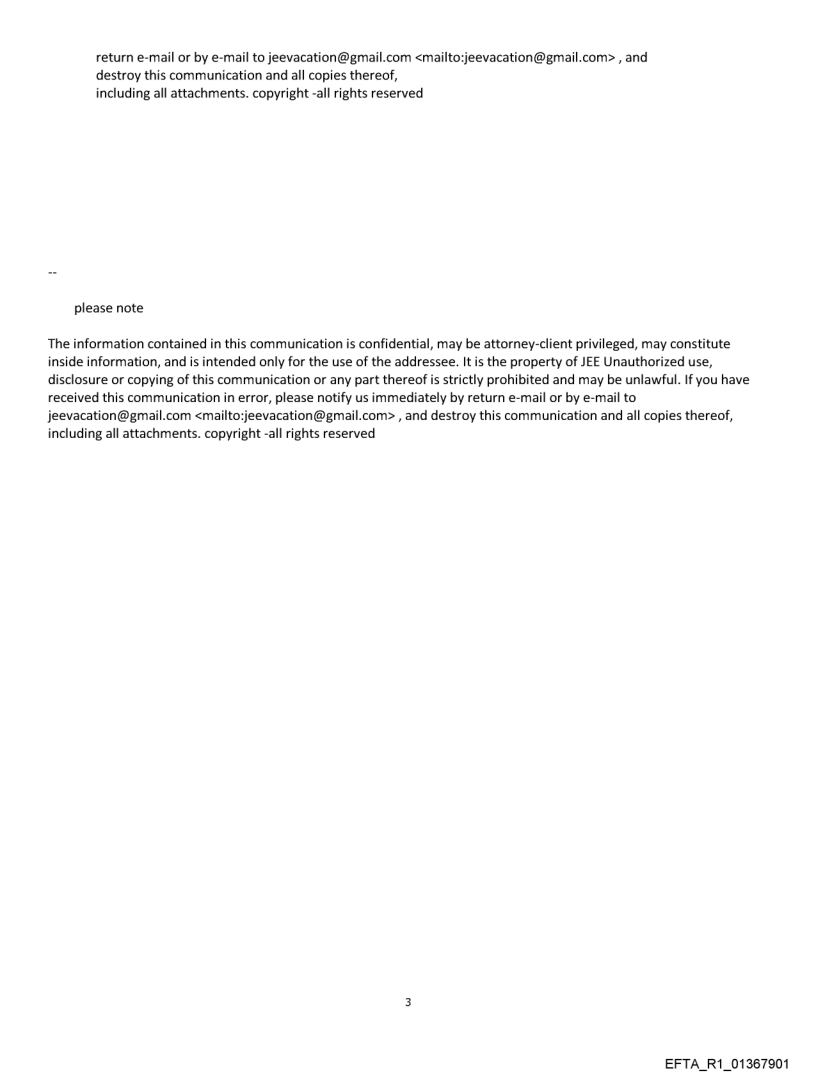 return e-mail or by e-mail to jeevacation@gmail.com <mailto:jeevacation@gmail.com> , and destroy this communication and all copies thereof, including all attachments. copyright -all rights reserved

--

please note

The information contained in this communication is confidential, may be attorney-client privileged, may constitute inside information, and is intended only for the use of the addressee. It is the property of JEE Unauthorized use, disclosure or copying of this communication or any part thereof is strictly prohibited and may be unlawful. If you have received this communication in error, please notify us immediately by return e-mail or by e-mail to jeevacation@gmail.com <mailto:jeevacation@gmail.com> , and destroy this communication and all copies thereof, including all attachments. copyright -all rights reserved

3

EFTA_R1_01367901